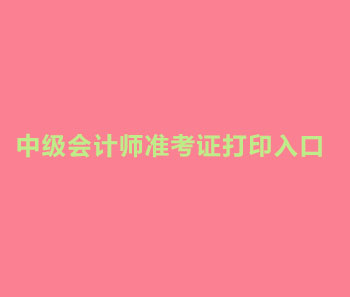 中级会计师准考证打印入口